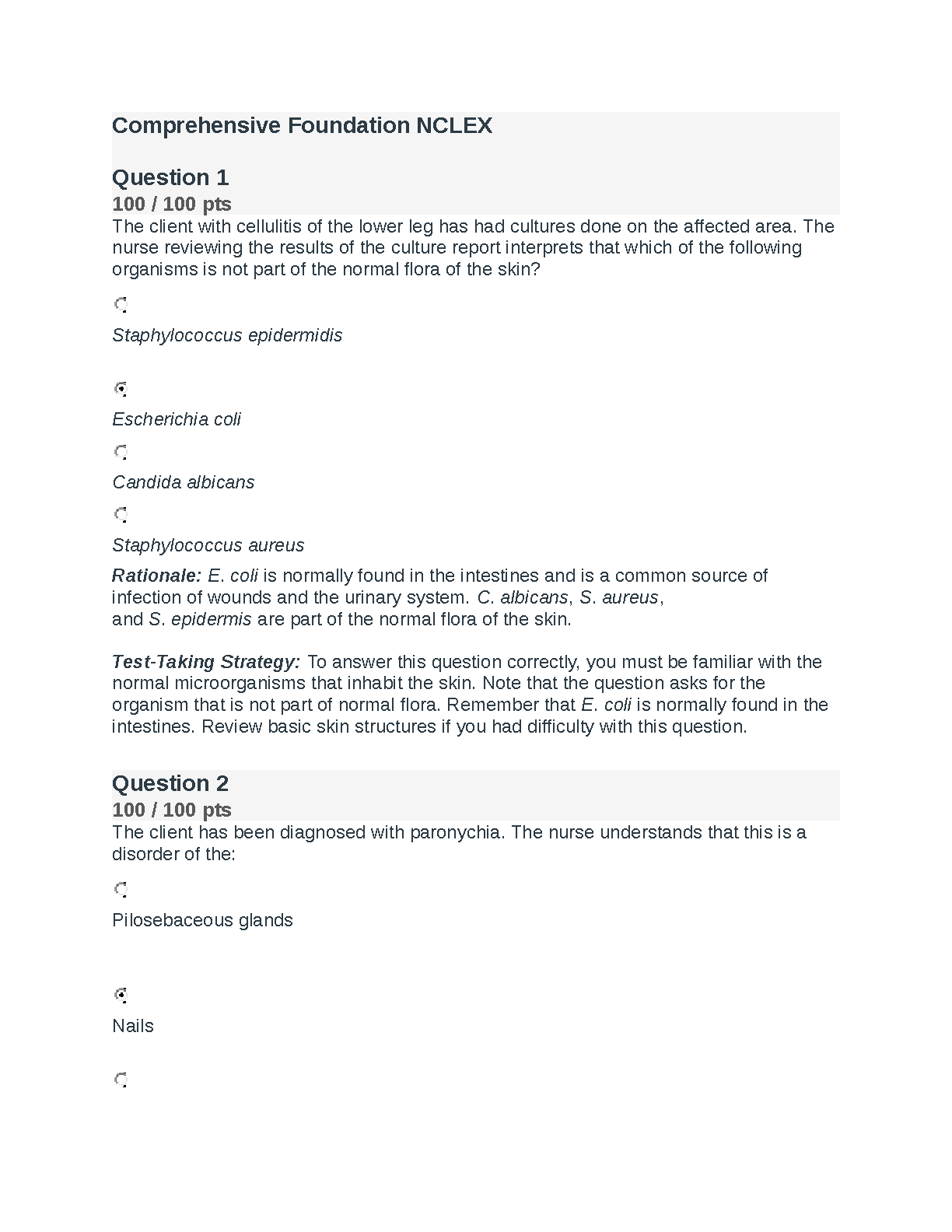 Comprehensive Foundation NCLEX

Question 1
100 / 100 pts
The client with cellulitis of the lower leg has had cultures done on the affected area. The nurse reviewing the results of the culture report interprets that which of the following organisms is not part of the normal flora of the skin?

Staphylococcus epidermidis

Escherichia coli

Candida albicans

Staphylococcus aureus

Rationale: E. coli is normally found in the intestines and is a common source of infection of wounds and the urinary system. C. albicans, S. aureus, and S. epidermis are part of the normal flora of the skin.

Test-Taking Strategy: To answer this question correctly, you must be familiar with the normal microorganisms that inhabit the skin. Note that the question asks for the organism that is not part of normal flora. Remember that E. coli is normally found in the intestines. Review basic skin structures if you had difficulty with this question.

Question 2
100 / 100 pts
The client has been diagnosed with paronychia. The nurse understands that this is a disorder of the:

Pilosebaceous glands

Nails